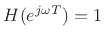 $H(e^{j\omega T}) = 1$